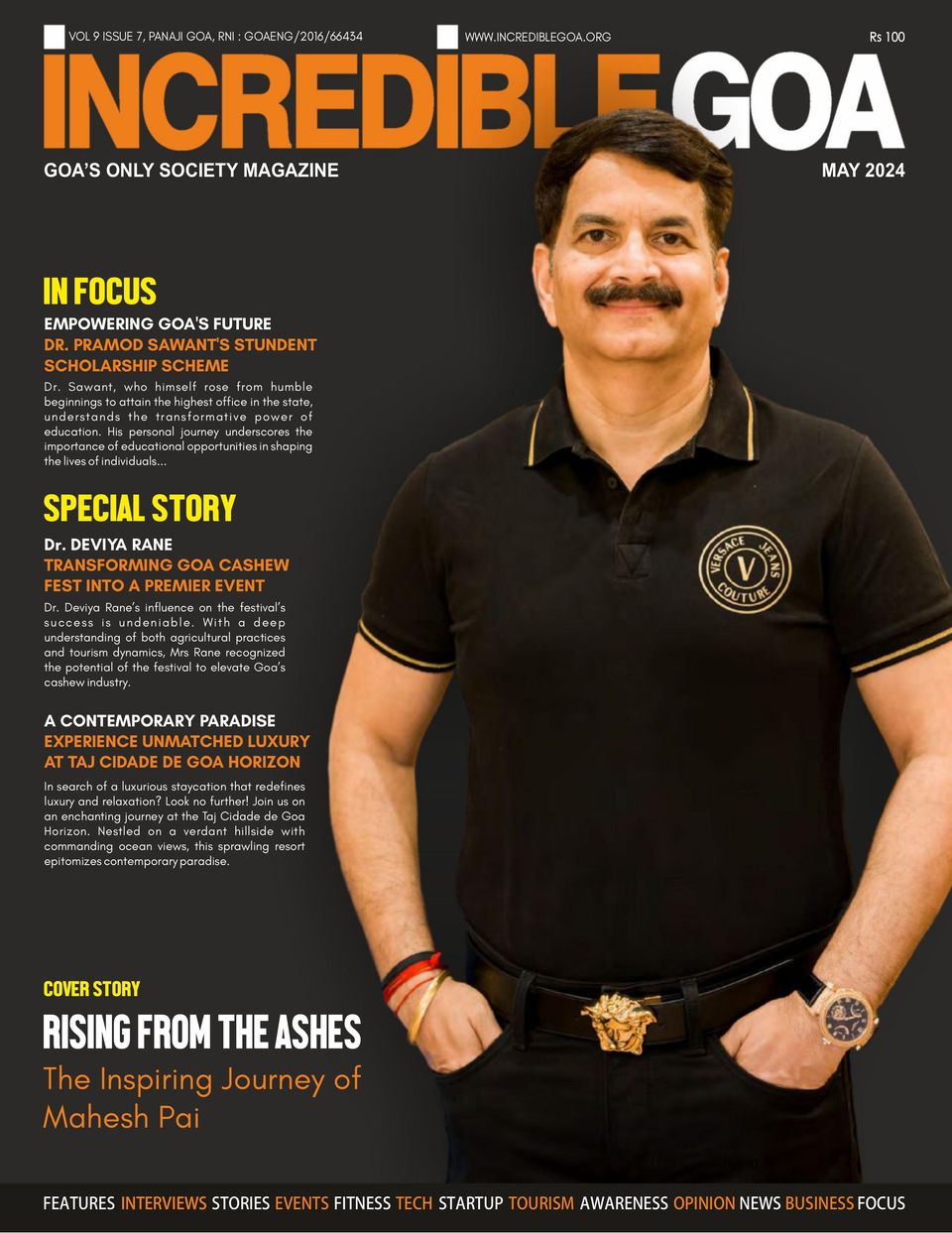 VOL 9 ISSUE 7, PANAJI GOA, RNI : GOAENG/2016/66434

WWW.INCREDIBLEGOA.ORG

Rs 100

INCREDIBLE GOA

GOA'S ONLY SOCIETY MAGAZINE

MAY 2024

IN FOCUS

EMPOWERING GOA'S FUTURE

DR. PRAMOD SAWANT'S STUNDENT SCHOLARSHIP SCHEME

Dr. Sawant, who himself rose from humble beginnings to attain the highest office in the state, understands the transformative power of education. His personal journey underscores the importance of educational opportunities in shaping the lives of individuals...

SPECIAL STORY

Dr. DEVIYA RANE

TRANSFORMING GOA CASHEW FEST INTO A PREMIER EVENT

Dr. Deviya Rane's influence on the festival's success is undeniable. With a deep understanding of both agricultural practices and tourism dynamics, Mrs Rane recognized the potential of the festival to elevate Goa's cashew industry.

A CONTEMPORARY PARADISE

EXPERIENCE UNMATCHED LUXURY AT TAJ CIDADE DE GOA HORIZON

In search of a luxurious staycation that redefines luxury and relaxation? Look no further! Join us on an enchanting journey at the Taj Cidade de Goa Horizon. Nestled on a verdant hillside with commanding ocean views, this sprawling resort epitomizes contemporary paradise.

VERSACE JEANS COUTURE V

COVER STORY

RISING FROM THE ASHES

The Inspiring Journey of Mahesh Pai

FEATURES INTERVIEWS STORIES EVENTS FITNESS TECH STARTUP TOURISM AWARENESS OPINION NEWS BUSINESS FOCUS